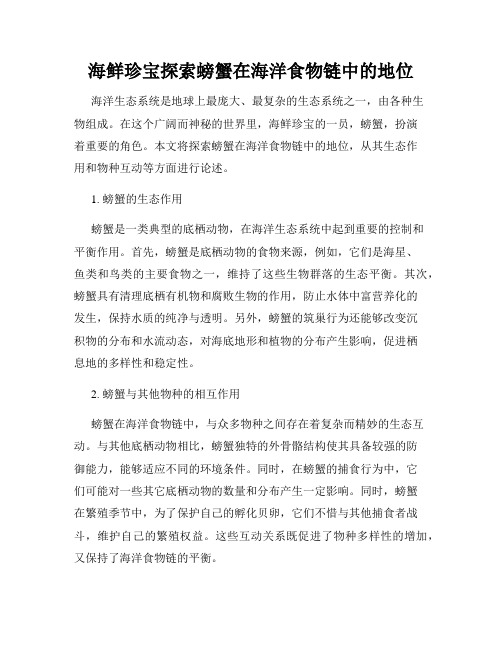 海鲜珍宝探索螃蟹在海洋食物链中的地位

海洋生态系统是地球上最庞大、最复杂的生态系统之一，由各种生物组成。在这个广阔而神秘的世界里，海鲜珍宝的一员，螃蟹，扮演着重要的角色。本文将探索螃蟹在海洋食物链中的地位，从其生态作用和物种互动等方面进行论述。

1. 螃蟹的生态作用

螃蟹是一类典型的底栖动物，在海洋生态系统中起到重要的控制和平衡作用。首先，螃蟹是底栖动物的食物来源，例如，它们是海星、鱼类和鸟类的主要食物之一，维持了这些生物群落的生态平衡。其次，螃蟹具有清理底栖有机物和腐败生物的作用，防止水体中富营养化的发生，保持水质的纯净与透明。另外，螃蟹的筑巢行为还能够改变沉积物的分布和水流动态，对海底地形和植物的分布产生影响，促进栖息地的多样性和稳定性。

2. 螃蟹与其他物种的相互作用

螃蟹在海洋食物链中，与众多物种之间存在着复杂而精妙的生态互动。与其他底栖动物相比，螃蟹独特的外骨骼结构使其具备较强的防御能力，能够适应不同的环境条件。同时，在螃蟹的捕食行为中，它们可能对一些其它底栖动物的数量和分布产生一定影响。同时，螃蟹在繁殖季节中，为了保护自己的孵化贝卵，它们不惜与其他捕食者战斗，维护自己的繁殖权益。这些互动关系既促进了物种多样性的增加，又保持了海洋食物链的平衡。